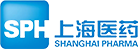 SPH 上海医药
SHANGHAI PHARMA